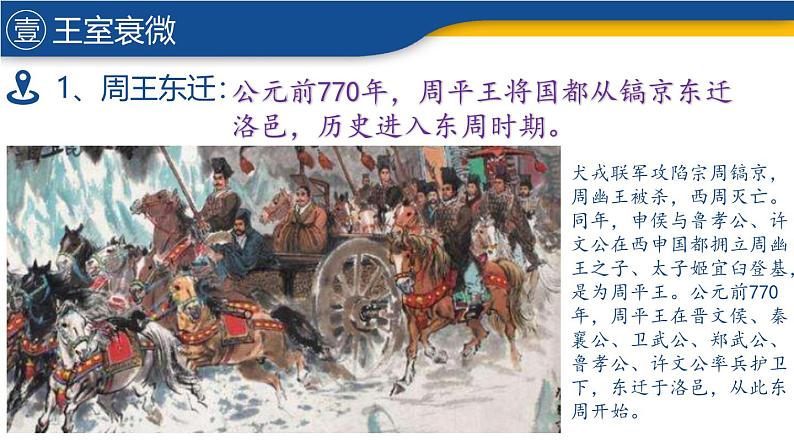 壹 王室衰微

1、周王东迁：公元前770年，周平王将国都从镐京东迁洛邑，历史进入东周时期。

犬戎联军攻陷宗周镐京，周幽王被杀，西周灭亡。同年，申侯与鲁孝公、许文公在西申国都拥立周幽王之子、太子姬宜臼登基，是为周平王。公元前770年，周平王在晋文侯、秦襄公、卫武公、郑武公、鲁孝公、许文公率兵护卫下，东迁于洛邑，从此东周开始。